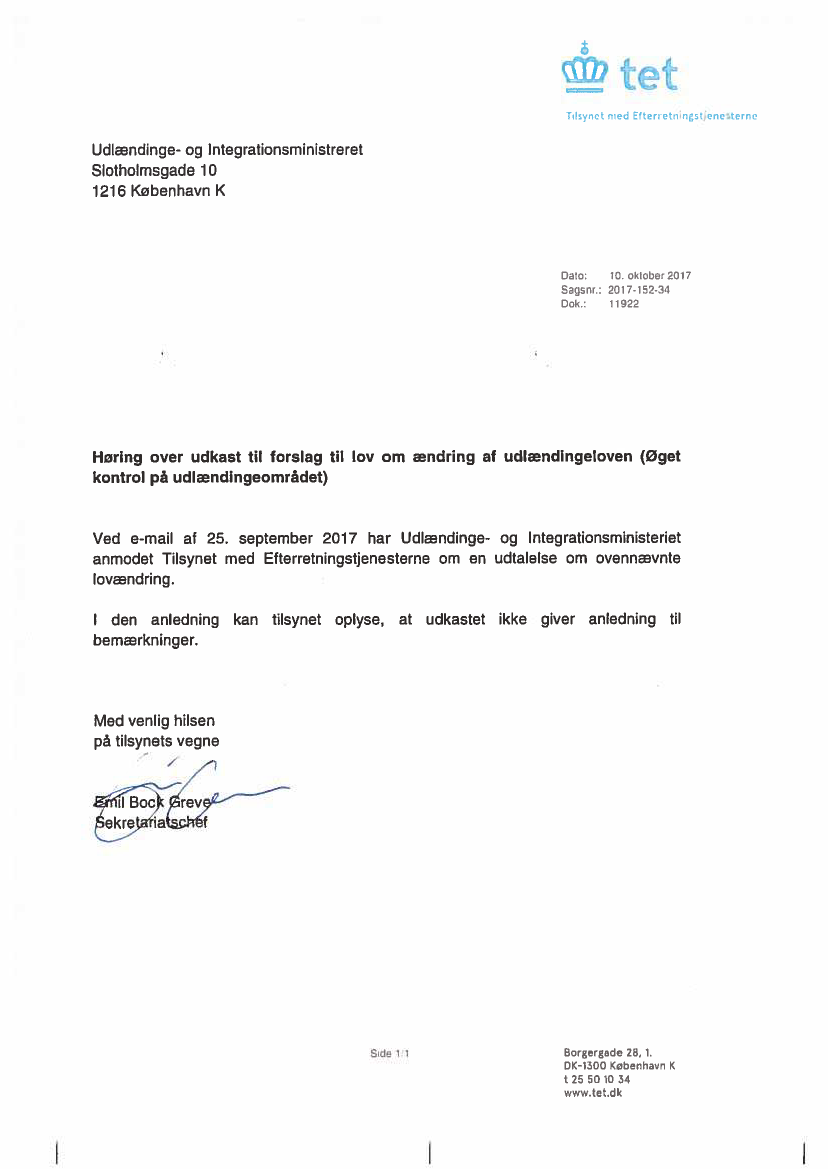 tet
Tilsynet med Efterretningstjenesterne

Udlændinge- og Integrationsministreret
Slotholmsgade 10
1216 København K

Dato: 10. oktober 2017
Sagsnr.: 2017-152-34
Dok.: 11922

Høring over udkast til forslag til lov om ændring af udlændingeloven (Øget kontrol på udlændingeområdet)

Ved e-mail af 25. september 2017 har Udlændinge- og Integrationsministeriet anmodet Tilsynet med Efterretningstjenesterne om en udtalelse om ovennævnte lovændring.

I den anledning kan tilsynet oplyse, at udkastet ikke giver anledning til bemærkninger.

Med venlig hilsen
på tilsynets vegne

Emil Bock Greve
Sekretariatschef

Side 1/1

Borgergade 28, 1.
DK-1300 København K
t 25 50 10 34
www.tet.dk